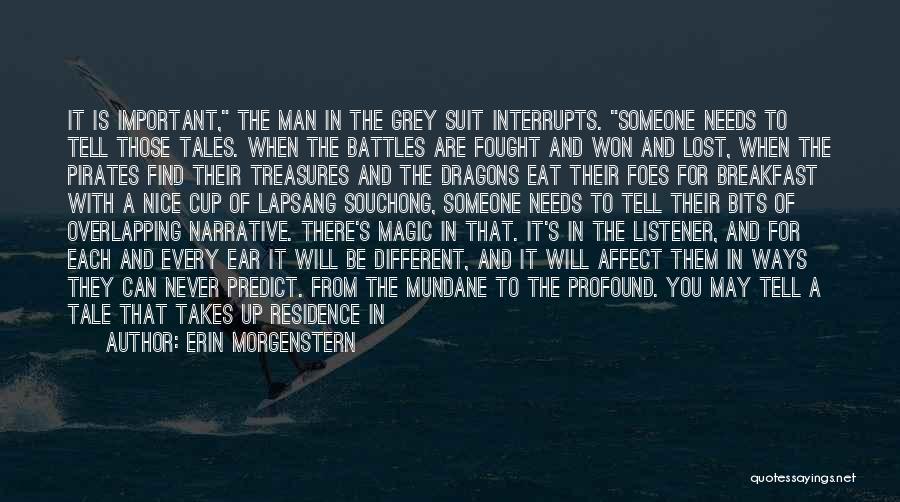 IT IS IMPORTANT," THE MAN IN THE GREY SUIT INTERRUPTS. "SOMEONE NEEDS TO TELL THOSE TALES. WHEN THE BATTLES ARE FOUGHT AND WON AND LOST, WHEN THE PIRATES FIND THEIR TREASURES AND THE DRAGONS EAT THEIR FOES FOR BREAKFAST WITH A NICE CUP OF LAPSANG SOUCHONG, SOMEONE NEEDS TO TELL THEIR BITS OF OVERLAPPING NARRATIVE. THERE'S MAGIC IN THAT. IT'S IN THE LISTENER, AND FOR EACH AND EVERY EAR IT WILL BE DIFFERENT, AND IT WILL AFFECT THEM IN WAYS THEY CAN NEVER PREDICT. FROM THE MUNDANE TO THE PROFOUND. YOU MAY TELL A TALE THAT TAKES UP RESIDENCE IN

AUTHOR: ERIN MORGENSTERN

quotessayings.net